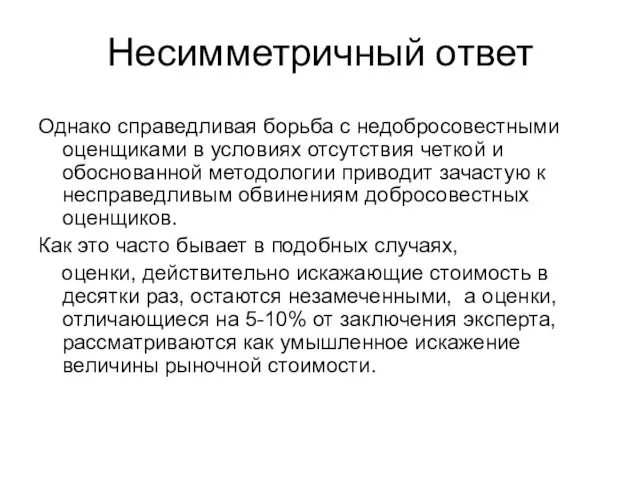 Несимметричный ответ

Однако справедливая борьба с недобросовестными оценщиками в условиях отсутствия четкой и обоснованной методологии приводит зачастую к несправедливым обвинениям добросовестных оценщиков.

Как это часто бывает в подобных случаях, оценки, действительно искажающие стоимость в десятки раз, остаются незамеченными, а оценки, отличающиеся на 5-10% от заключения эксперта, рассматриваются как умышленное искажение величины рыночной стоимости.